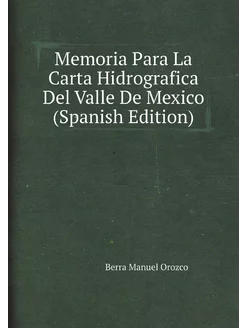 Memoria Para La Carta Hidrografica Del Valle De Mexico (Spanish Edition)

Berra Manuel Orozco